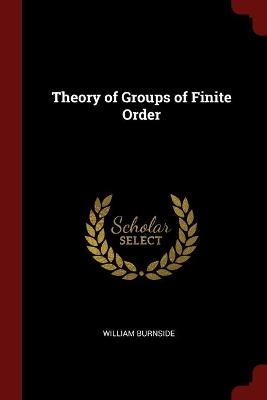 Theory of Groups of Finite Order

Scholar SELECT

WILLIAM BURNSIDE